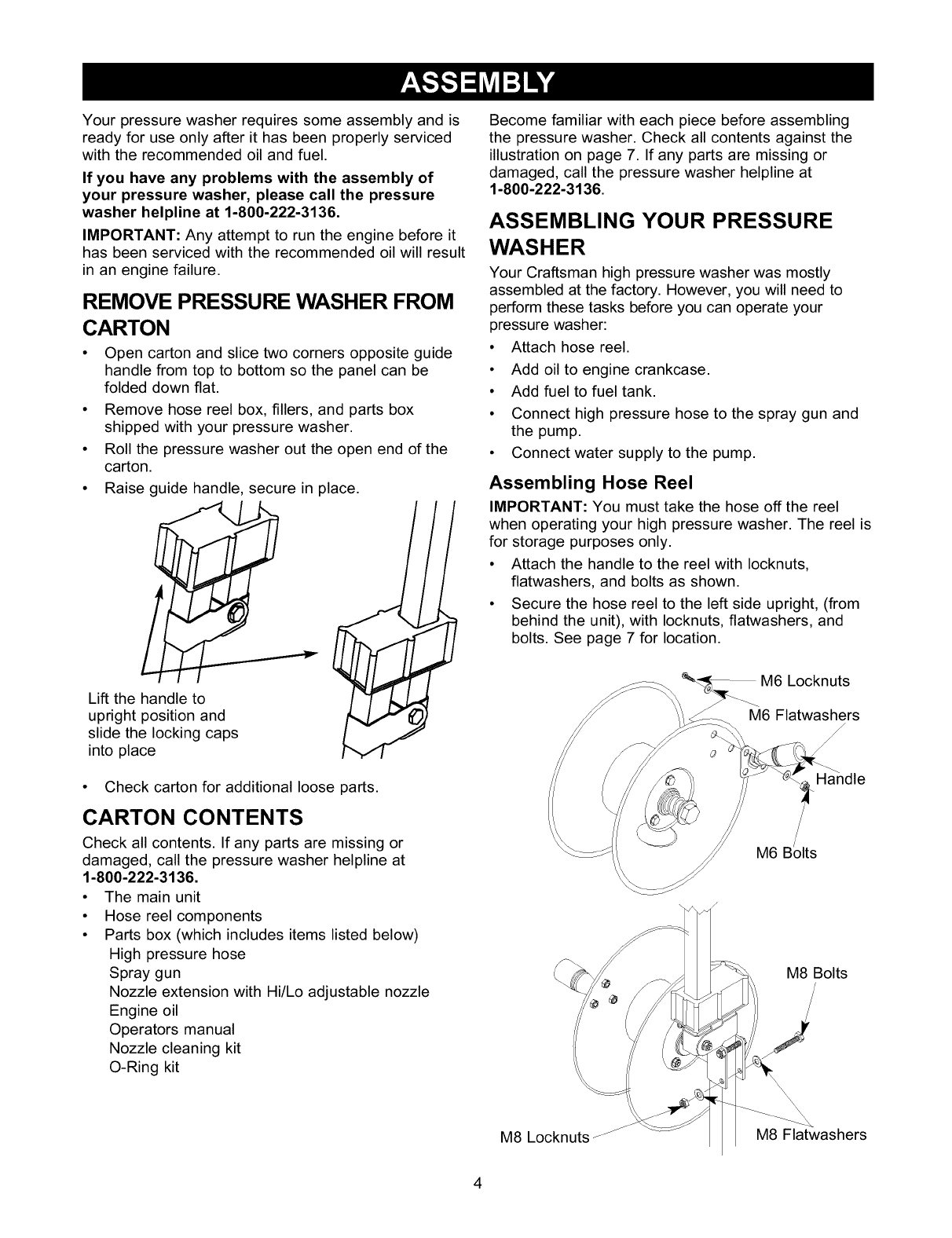 ASSEMBLY

Your pressure washer requires some assembly and is ready for use only after it has been properly serviced with the recommended oil and fuel.

If you have any problems with the assembly of your pressure washer, please call the pressure washer helpline at 1-800-222-3136.

IMPORTANT: Any attempt to run the engine before it has been serviced with the recommended oil will result in an engine failure.

REMOVE PRESSURE WASHER FROM CARTON

• Open carton and slice two corners opposite guide handle from top to bottom so the panel can be folded down flat.
• Remove hose reel box, fillers, and parts box shipped with your pressure washer.
• Roll the pressure washer out the open end of the carton.
• Raise guide handle, secure in place.

Lift the handle to upright position and slide the locking caps into place

• Check carton for additional loose parts.

CARTON CONTENTS

Check all contents. If any parts are missing or damaged, call the pressure washer helpline at 1-800-222-3136.
• The main unit
• Hose reel components
• Parts box (which includes items listed below)
High pressure hose
Spray gun
Nozzle extension with Hi/Lo adjustable nozzle
Engine oil
Operators manual
Nozzle cleaning kit
O-Ring kit

Become familiar with each piece before assembling the pressure washer. Check all contents against the illustration on page 7. If any parts are missing or damaged, call the pressure washer helpline at 1-800-222-3136.

ASSEMBLING YOUR PRESSURE WASHER

Your Craftsman high pressure washer was mostly assembled at the factory. However, you will need to perform these tasks before you can operate your pressure washer:
• Attach hose reel.
• Add oil to engine crankcase.
• Add fuel to fuel tank.
• Connect high pressure hose to the spray gun and the pump.
• Connect water supply to the pump.

Assembling Hose Reel

IMPORTANT: You must take the hose off the reel when operating your high pressure washer. The reel is for storage purposes only.
• Attach the handle to the reel with locknuts, flatwashers, and bolts as shown.
• Secure the hose reel to the left side upright, (from behind the unit), with locknuts, flatwashers, and bolts. See page 7 for location.

M6 Locknuts
M6 Flatwashers
Handle
M6 Bolts
M8 Bolts
M8 Locknuts
M8 Flatwashers

4